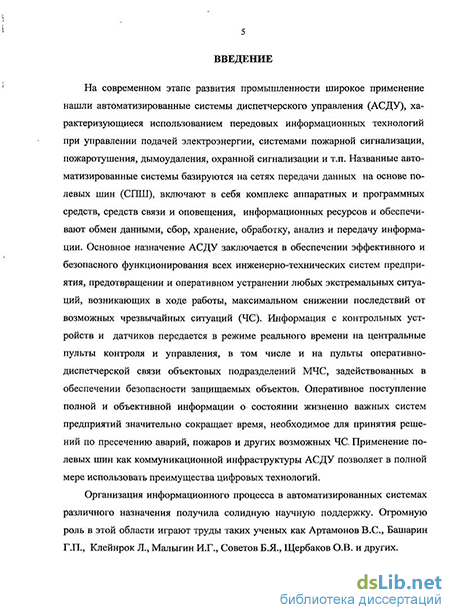 5

ВВЕДЕНИЕ

На современном этапе развития промышленности широкое применение нашли автоматизированные системы диспетчерского управления (АСДУ), характеризующиеся использованием передовых информационных технологий при управлении подачей электроэнергии, системами пожарной сигнализации, пожаротушения, дымоудаления, охранной сигнализации и т.п. Названные автоматизированные системы базируются на сетях передачи данных на основе полевых шин (СПШ), включают в себя комплекс аппаратных и программных средств, средств связи и оповещения, информационных ресурсов и обеспечивают обмен данными, сбор, хранение, обработку, анализ и передачу информации. Основное назначение АСДУ заключается в обеспечении эффективного и безопасного функционирования всех инженерно-технических систем предприятия, предотвращении и оперативном устранении любых экстремальных ситуаций, возникающих в ходе работы, максимальном снижении последствий от возможных чрезвычайных ситуаций (ЧС). Информация с контрольных устройств и датчиков передается в режиме реального времени на центральные пульты контроля и управления, в том числе и на пульты оперативно-диспетчерской связи объектовых подразделений МЧС, задействованных в обеспечении безопасности защищаемых объектов. Оперативное поступление полной и объективной информации о состоянии жизненно важных систем предприятий значительно сокращает время, необходимое для принятия решений по пресечению аварий, пожаров и других возможных ЧС. Применение полевых шин как коммуникационной инфраструктуры АСДУ позволяет в полной мере использовать преимущества цифровых технологий.

Организация информационного процесса в автоматизированных системах различного назначения получила солидную научную поддержку. Огромную роль в этой области играют труды таких ученых как Артамонов В.С., Башарин Г.П., Клейнрок Л., Малыгин И.Г., Советов Б.Я., Щербаков О.В. и других.

dsLib.net
библиотека диссертаций